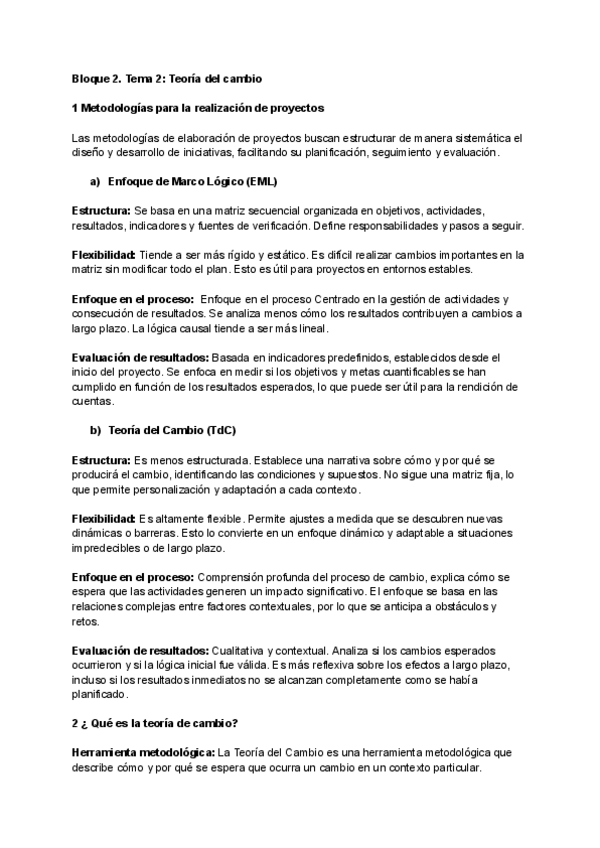 Bloque 2. Tema 2: Teoría del cambio

1 Metodologías para la realización de proyectos

Las metodologías de elaboración de proyectos buscan estructurar de manera sistemática el diseño y desarrollo de iniciativas, facilitando su planificación, seguimiento y evaluación.

a) Enfoque de Marco Lógico (EML)

Estructura: Se basa en una matriz secuencial organizada en objetivos, actividades, resultados, indicadores y fuentes de verificación. Define responsabilidades y pasos a seguir.

Flexibilidad: Tiende a ser más rígido y estático. Es difícil realizar cambios importantes en la matriz sin modificar todo el plan. Esto es útil para proyectos en entornos estables.

Enfoque en el proceso: Enfoque en el proceso Centrado en la gestión de actividades y consecución de resultados. Se analiza menos cómo los resultados contribuyen a cambios a largo plazo. La lógica causal tiende a ser más lineal.

Evaluación de resultados: Basada en indicadores predefinidos, establecidos desde el inicio del proyecto. Se enfoca en medir si los objetivos y metas cuantificables se han cumplido en función de los resultados esperados, lo que puede ser útil para la rendición de cuentas.

b) Teoría del Cambio (TdC)

Estructura: Es menos estructurada. Establece una narrativa sobre cómo y por qué se producirá el cambio, identificando las condiciones y supuestos. No sigue una matriz fija, lo que permite personalización y adaptación a cada contexto.

Flexibilidad: Es altamente flexible. Permite ajustes a medida que se descubren nuevas dinámicas o barreras. Esto lo convierte en un enfoque dinámico y adaptable a situaciones impredecibles o de largo plazo.

Enfoque en el proceso: Comprensión profunda del proceso de cambio, explica cómo se espera que las actividades generen un impacto significativo. El enfoque se basa en las relaciones complejas entre factores contextuales, por lo que se anticipa a obstáculos y retos.

Evaluación de resultados: Cualitativa y contextual. Analiza si los cambios esperados ocurrieron y si la lógica inicial fue válida. Es más reflexiva sobre los efectos a largo plazo, incluso si los resultados inmediatos no se alcanzan completamente como se había planificado.

2 ¿ Qué es la teoría de cambio?

Herramienta metodológica: La Teoría del Cambio es una herramienta metodológica que describe cómo y por qué se espera que ocurra un cambio en un contexto particular.